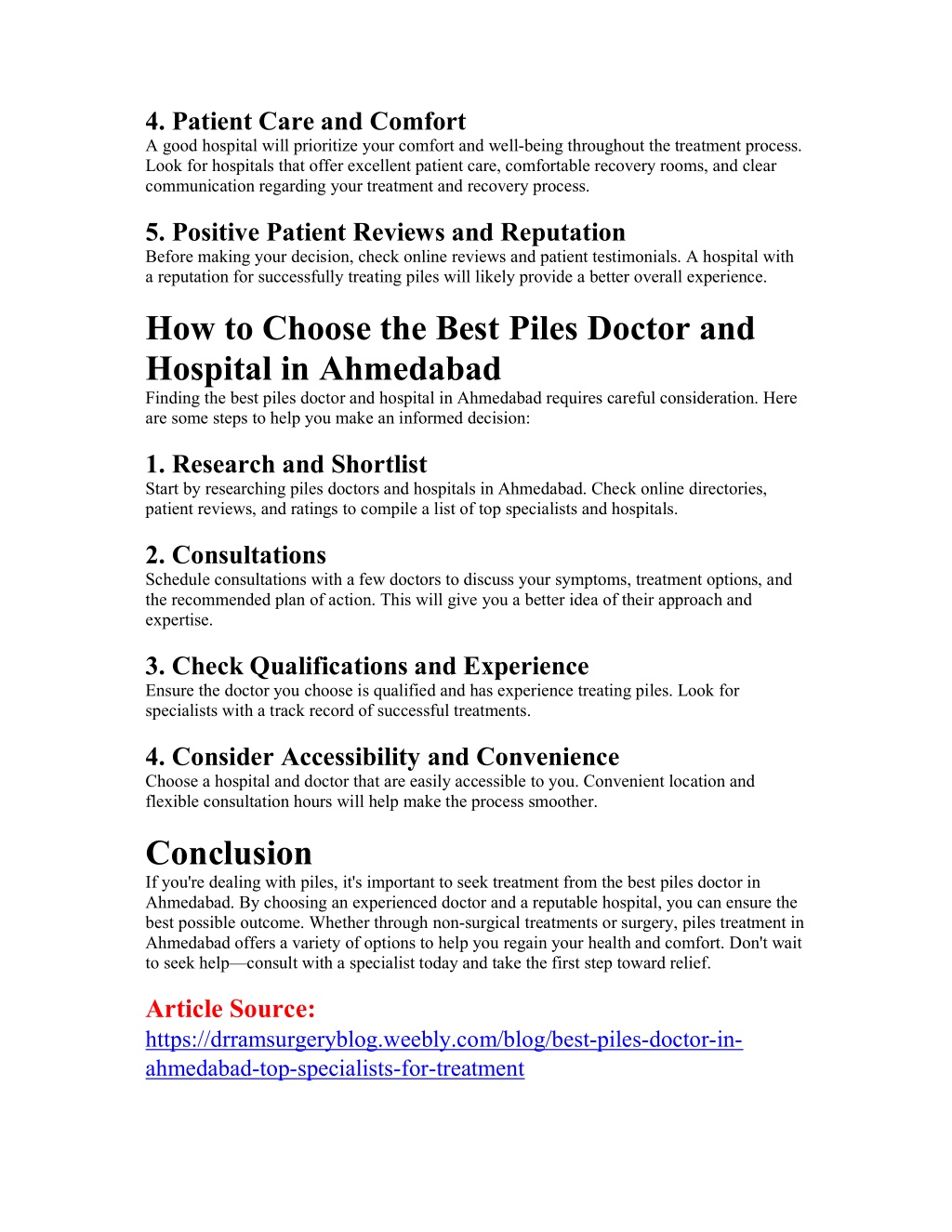 4. Patient Care and Comfort
A good hospital will prioritize your comfort and well-being throughout the treatment process. Look for hospitals that offer excellent patient care, comfortable recovery rooms, and clear communication regarding your treatment and recovery process.

5. Positive Patient Reviews and Reputation
Before making your decision, check online reviews and patient testimonials. A hospital with a reputation for successfully treating piles will likely provide a better overall experience.

How to Choose the Best Piles Doctor and Hospital in Ahmedabad
Finding the best piles doctor and hospital in Ahmedabad requires careful consideration. Here are some steps to help you make an informed decision:

1. Research and Shortlist
Start by researching piles doctors and hospitals in Ahmedabad. Check online directories, patient reviews, and ratings to compile a list of top specialists and hospitals.

2. Consultations
Schedule consultations with a few doctors to discuss your symptoms, treatment options, and the recommended plan of action. This will give you a better idea of their approach and expertise.

3. Check Qualifications and Experience
Ensure the doctor you choose is qualified and has experience treating piles. Look for specialists with a track record of successful treatments.

4. Consider Accessibility and Convenience
Choose a hospital and doctor that are easily accessible to you. Convenient location and flexible consultation hours will help make the process smoother.

Conclusion
If you're dealing with piles, it's important to seek treatment from the best piles doctor in Ahmedabad. By choosing an experienced doctor and a reputable hospital, you can ensure the best possible outcome. Whether through non-surgical treatments or surgery, piles treatment in Ahmedabad offers a variety of options to help you regain your health and comfort. Don't wait to seek help—consult with a specialist today and take the first step toward relief.

Article Source:
https://drramsurgeryblog.weebly.com/blog/best-piles-doctor-in-ahmedabad-top-specialists-for-treatment